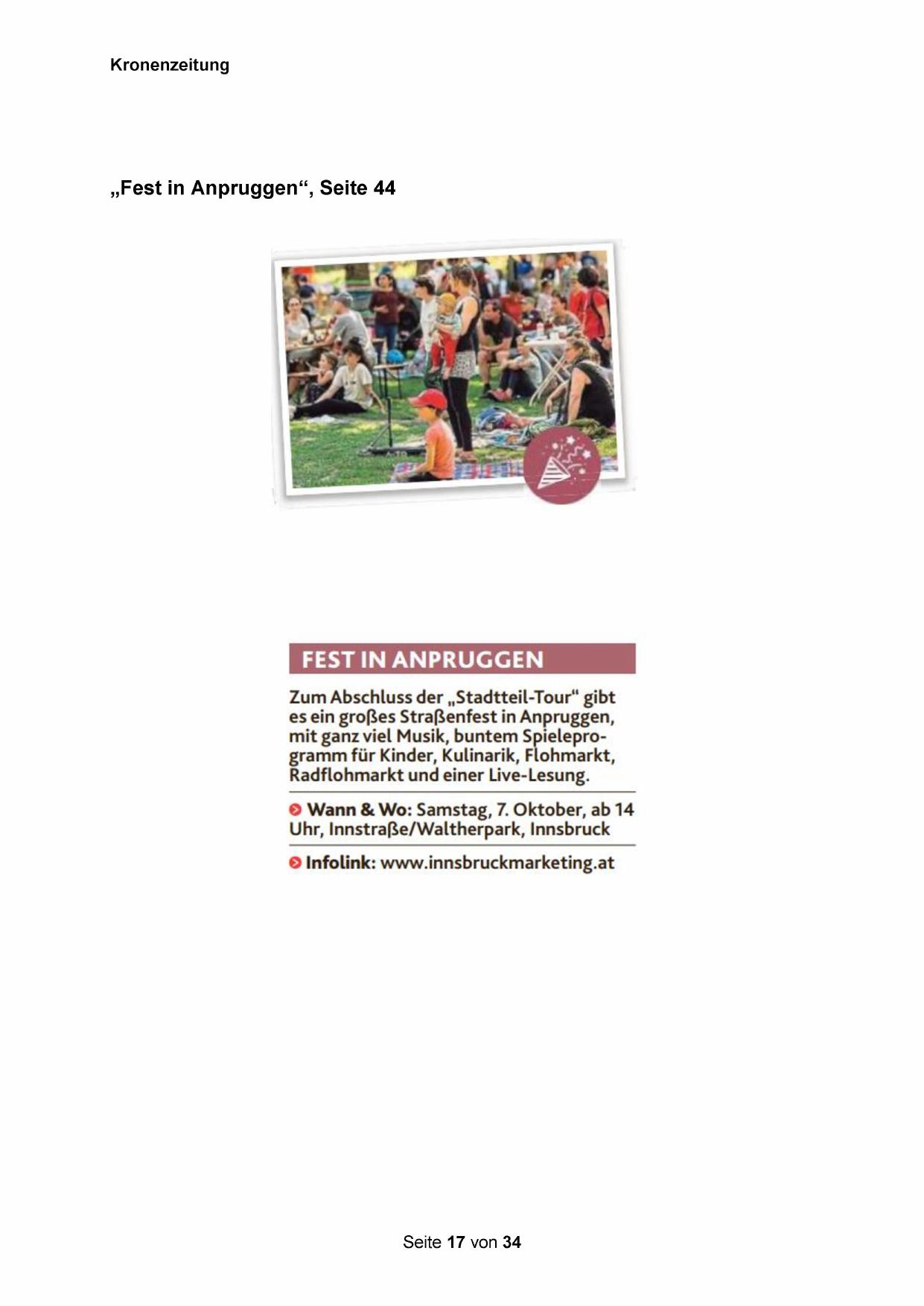 Kronenzeitung

„Fest in Anpruggen“, Seite 44

FEST IN ANPRUGGEN

Zum Abschluss der „Stadtteil-Tour“ gibt es ein großes Straßenfest in Anpruggen, mit ganz viel Musik, buntem Spieleprogramm für Kinder, Kulinarik, Flohmarkt, Radflohmarkt und einer Live-Lesung.

Wann & Wo: Samstag, 7. Oktober, ab 14 Uhr, Innstraße/Waltherpark, Innsbruck

Infolink: www.innsbruckmarketing.at

Seite 17 von 34